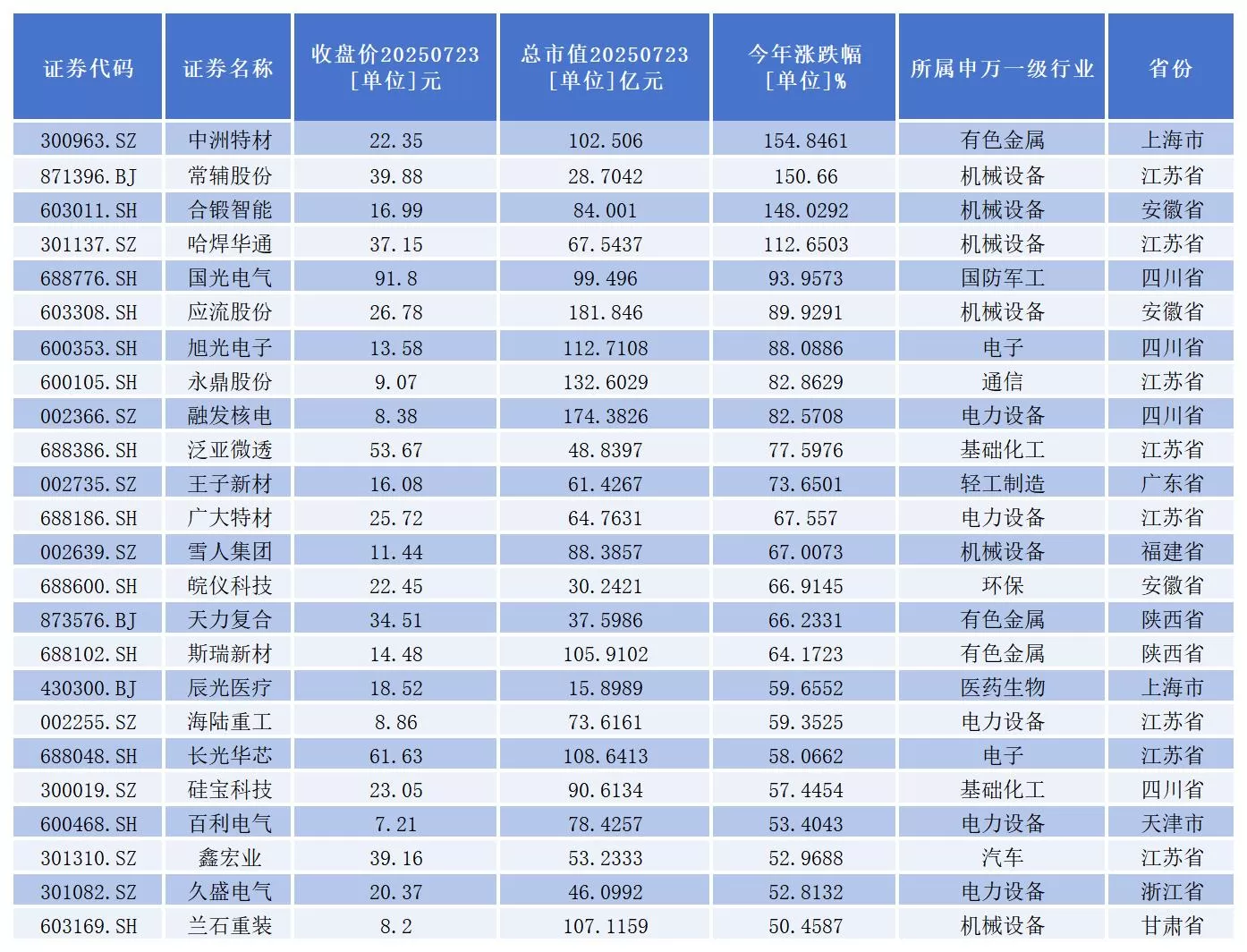 | 证券代码 | 证券名称 | 收盘价20250723 [单位]元 | 总市值20250723 [单位]亿元 | 今年涨跌幅 [单位]% | 所属申万一级行业 | 省份 |
|---|---|---|---|---|---|---|
| 300963.SZ | 中洲特材 | 22.35 | 102.506 | 154.8461 | 有色金属 | 上海市 |
| 871396.BJ | 常辅股份 | 39.88 | 28.7042 | 150.66 | 机械设备 | 江苏省 |
| 603011.SH | 合锻智能 | 16.99 | 84.001 | 148.0292 | 机械设备 | 安徽省 |
| 301137.SZ | 哈焊华通 | 37.15 | 67.5437 | 112.6503 | 机械设备 | 江苏省 |
| 688776.SH | 国光电气 | 91.8 | 99.496 | 93.9573 | 国防军工 | 四川省 |
| 603308.SH | 应流股份 | 26.78 | 181.846 | 89.9291 | 机械设备 | 安徽省 |
| 600353.SH | 旭光电子 | 13.58 | 112.7108 | 88.0886 | 电子 | 四川省 |
| 600105.SH | 永鼎股份 | 9.07 | 132.6029 | 82.8629 | 通信 | 江苏省 |
| 002366.SZ | 融发核电 | 8.38 | 174.3826 | 82.5708 | 电力设备 | 四川省 |
| 688386.SH | 泛亚微透 | 53.67 | 48.8397 | 77.5976 | 基础化工 | 江苏省 |
| 002735.SZ | 王子新材 | 16.08 | 61.4267 | 73.6501 | 轻工制造 | 广东省 |
| 688186.SH | 广大特材 | 25.72 | 64.7631 | 67.557 | 电力设备 | 江苏省 |
| 002639.SZ | 雪人集团 | 11.44 | 88.3857 | 67.0073 | 机械设备 | 福建省 |
| 688600.SH | 皖仪科技 | 22.45 | 30.2421 | 66.9145 | 环保 | 安徽省 |
| 873576.BJ | 天力复合 | 34.51 | 37.5986 | 66.2331 | 有色金属 | 陕西省 |
| 688102.SH | 斯瑞新材 | 14.48 | 105.9102 | 64.1723 | 有色金属 | 陕西省 |
| 430300.BJ | 辰光医疗 | 18.52 | 15.8989 | 59.6552 | 医药生物 | 上海市 |
| 002255.SZ | 海陆重工 | 8.86 | 73.6161 | 59.3525 | 电力设备 | 江苏省 |
| 688048.SH | 长光华芯 | 61.63 | 108.6413 | 58.0662 | 电子 | 江苏省 |
| 300019.SZ | 硅宝科技 | 23.05 | 90.6134 | 57.4454 | 基础化工 | 四川省 |
| 600468.SH | 百利电气 | 7.21 | 78.4257 | 53.4043 | 电力设备 | 天津市 |
| 301310.SZ | 鑫宏业 | 39.16 | 53.2333 | 52.9688 | 汽车 | 江苏省 |
| 301082.SZ | 久盛电气 | 20.37 | 46.0992 | 52.8132 | 电力设备 | 浙江省 |
| 603169.SH | 兰石重装 | 8.2 | 107.1159 | 50.4587 | 机械设备 | 甘肃省 |